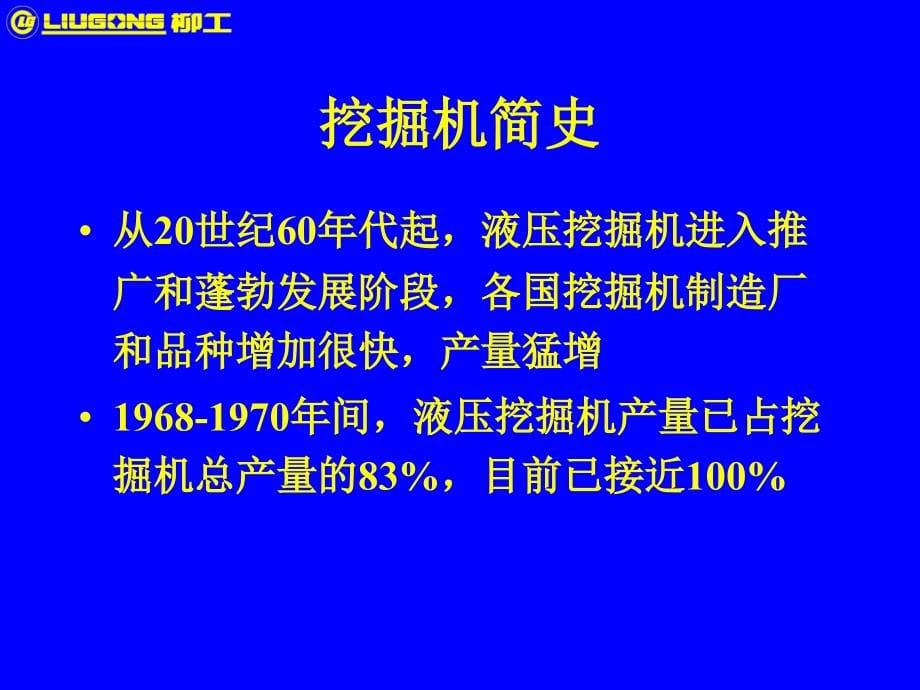 LIUGONG 柳工

挖掘机简史

• 从20世纪60年代起，液压挖掘机进入推广和蓬勃发展阶段，各国挖掘机制造厂和品种增加很快，产量猛增

• 1968-1970年间，液压挖掘机产量已占挖掘机总产量的83%，目前已接近100%